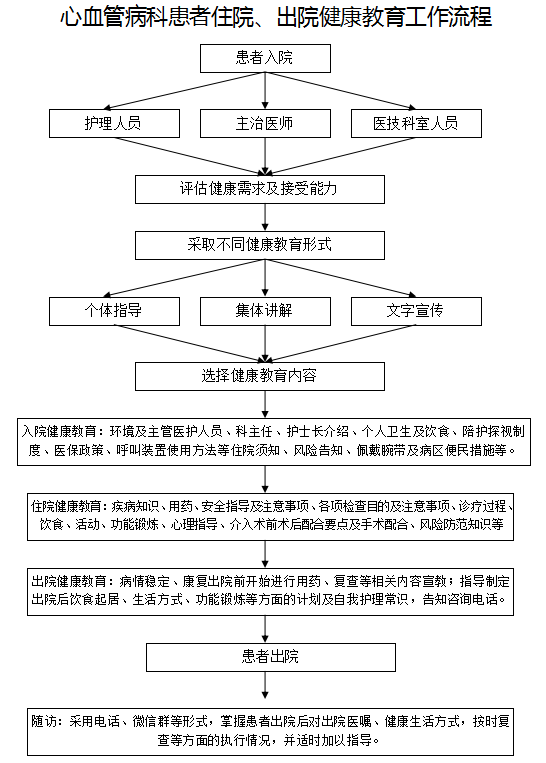 心血管病科患者住院、出院健康教育工作流程

患者入院

护理人员

主治医师

医技科室人员

评估健康需求及接受能力

采取不同健康教育形式

个体指导

集体讲解

文字宣传

选择健康教育内容

入院健康教育：环境及主管医护人员、科主任、护士长介绍、个人卫生及饮食、陪护探视制度、医保政策、呼叫装置使用方法等住院须知、风险告知、佩戴腕带及病区便民措施等。

住院健康教育：疾病知识、用药、安全指导及注意事项、各项检查目的及注意事项、诊疗过程、饮食、活动、功能锻炼、心理指导、介入术前术后配合要点及手术配合、风险防范知识等

出院健康教育：病情稳定、康复出院前开始进行用药、复查等相关内容宣教；指导制定出院后饮食起居、生活方式、功能锻炼等方面的计划及自我护理常识，告知咨询电话。

患者出院

随访：采用电话、微信群等形式，掌握患者出院后对出院医嘱、健康生活方式，按时复查等方面的执行情况，并适时加以指导。